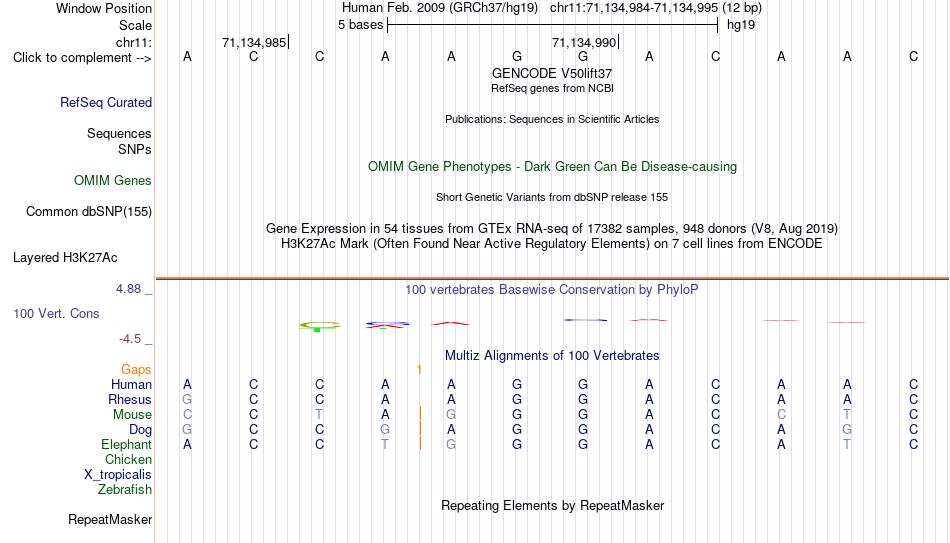 Window Position Human Feb. 2009 (GRCh37/hg19) chr11:71,134,984-71,134,995 (12 bp)
Scale 5 bases hg19
chr11: 71,134,985 71,134,990
Click to complement --> A C C A A G G A C A A C
GENCODE V50lift37
RefSeq genes from NCBI
RefSeq Curated
Publications: Sequences in Scientific Articles
Sequences
SNPs
OMIM Gene Phenotypes - Dark Green Can Be Disease-causing
OMIM Genes
Short Genetic Variants from dbSNP release 155
Common dbSNP(155)
Gene Expression in 54 tissues from GTEx RNA-seq of 17382 samples, 948 donors (V8, Aug 2019)
H3K27Ac Mark (Often Found Near Active Regulatory Elements) on 7 cell lines from ENCODE
Layered H3K27Ac
4.88 _
100 vertebrates Basewise Conservation by PhyloP
100 Vert. Cons
-4.5 _
Multiz Alignments of 100 Vertebrates
Gaps 1
Human A C C A A G G A C A A C
Rhesus G C C A A G G A C A A C
Mouse C C T A G G G A C C T C
Dog G C C G A G G A C A G C
Elephant A C C T G G G A C A T C
Chicken
X_tropicalis
Zebrafish
Repeating Elements by RepeatMasker
RepeatMasker